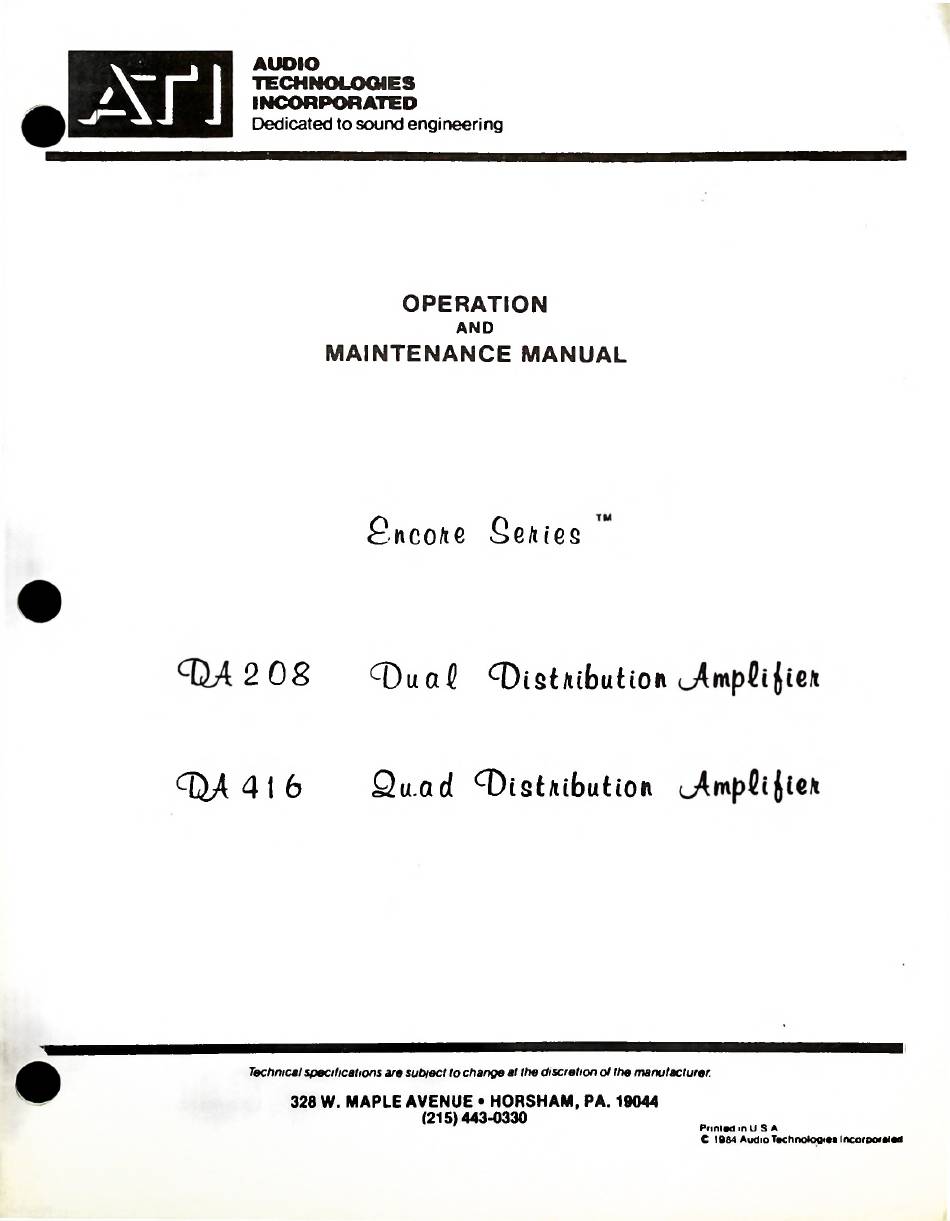 ATI

AUDIO
TECHNOLOGIES
INCORPORATED
Dedicated to sound engineering

OPERATION
AND
MAINTENANCE MANUAL

Encore Series ™

DA 208 Dual Distribution Amplifier

DA 416 Quad Distribution Amplifier

Technical specifications are subject to change at the discretion of the manufacturer.

328 W. MAPLE AVENUE • HORSHAM, PA. 19044
(215) 443-0330

Printed in U.S.A.
© 1984 Audio Technologies Incorporated